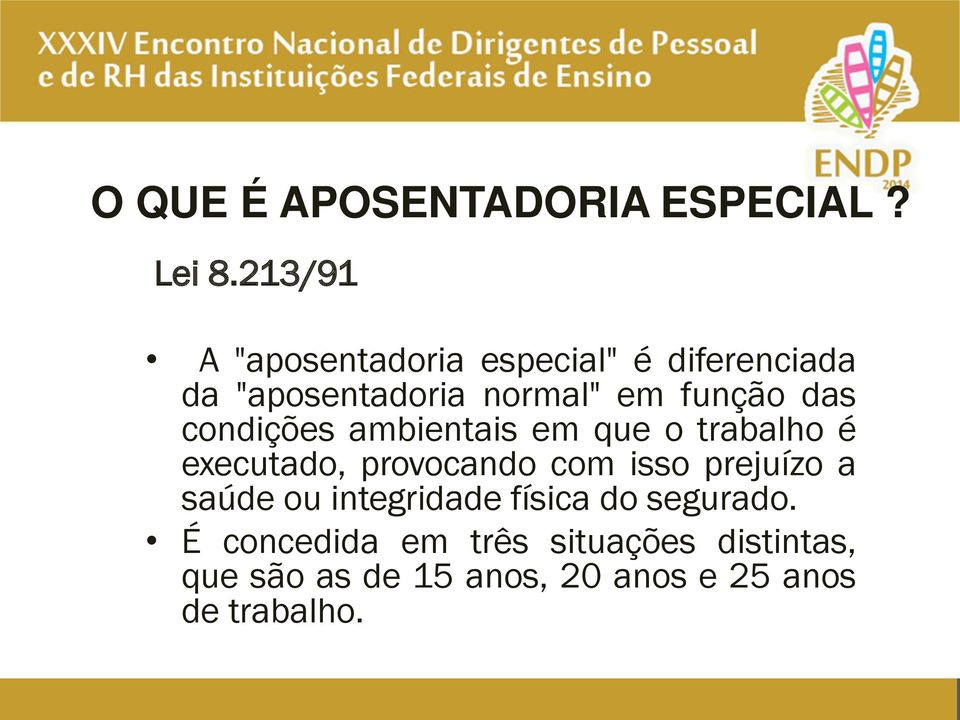 XXXIV Encontro Nacional de Dirigentes de Pessoal e de RH das Instituições Federais de Ensino

ENDP 2014

O QUE É APOSENTADORIA ESPECIAL ?

Lei 8.213/91

• A "aposentadoria especial" é diferenciada da "aposentadoria normal" em função das condições ambientais em que o trabalho é executado, provocando com isso prejuízo a saúde ou integridade física do segurado.

• É concedida em três situações distintas, que são as de 15 anos, 20 anos e 25 anos de trabalho.